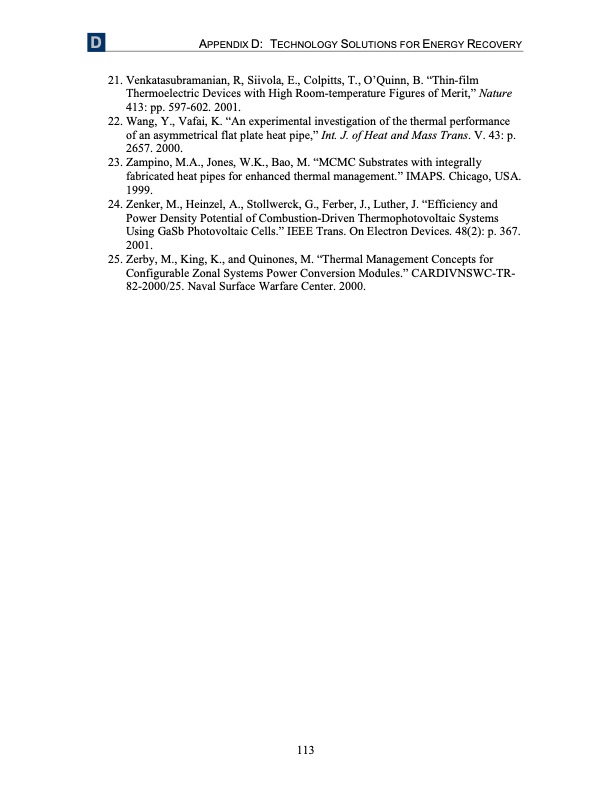 D

APPENDIX D: TECHNOLOGY SOLUTIONS FOR ENERGY RECOVERY

21. Venkatasubramanian, R, Siivola, E., Colpitts, T., O'Quinn, B. "Thin-film Thermoelectric Devices with High Room-temperature Figures of Merit," Nature 413: pp. 597-602. 2001.
22. Wang, Y., Vafai, K. "An experimental investigation of the thermal performance of an asymmetrical flat plate heat pipe," Int. J. of Heat and Mass Trans. V. 43: p. 2657. 2000.
23. Zampino, M.A., Jones, W.K., Bao, M. "MCMC Substrates with integrally fabricated heat pipes for enhanced thermal management." IMAPS. Chicago, USA. 1999.
24. Zenker, M., Heinzel, A., Stollwerck, G., Ferber, J., Luther, J. "Efficiency and Power Density Potential of Combustion-Driven Thermophotovoltaic Systems Using GaSb Photovoltaic Cells." IEEE Trans. On Electron Devices. 48(2): p. 367. 2001.
25. Zerby, M., King, K., and Quinones, M. "Thermal Management Concepts for Configurable Zonal Systems Power Conversion Modules." CARDIVNSWC-TR-82-2000/25. Naval Surface Warfare Center. 2000.

113